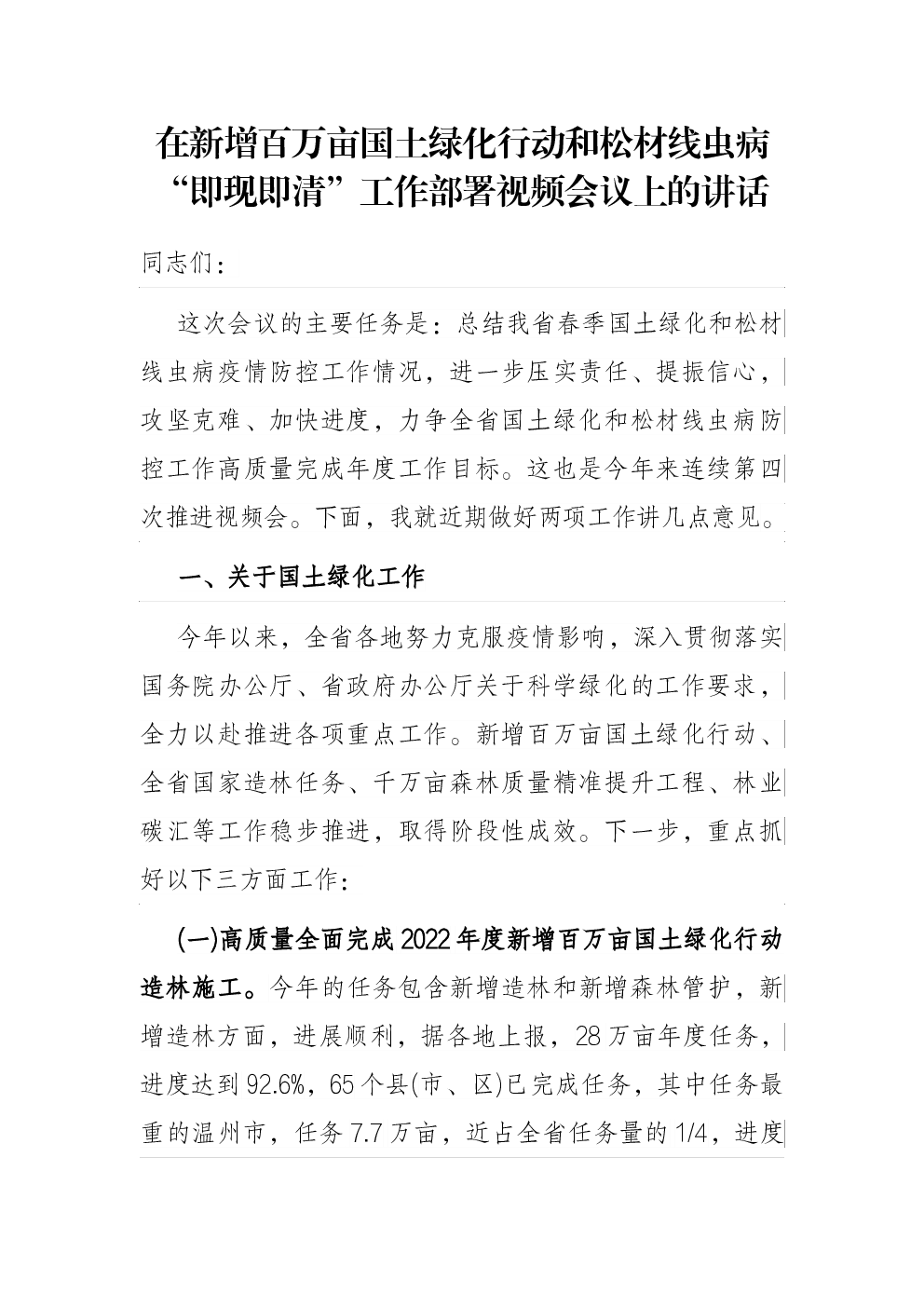 在新增百万亩国土绿化行动和松材线虫病“即现即清”工作部署视频会议上的讲话

同志们：

这次会议的主要任务是：总结我省春季国土绿化和松材线虫病疫情防控工作情况，进一步压实责任、提振信心，攻坚克难、加快进度，力争全省国土绿化和松材线虫病防控工作高质量完成年度工作目标。这也是今年来连续第四次推进视频会。下面，我就近期做好两项工作讲几点意见。

一、关于国土绿化工作

今年以来，全省各地努力克服疫情影响，深入贯彻落实国务院办公厅、省政府办公厅关于科学绿化的工作要求，全力以赴推进各项重点工作。新增百万亩国土绿化行动、全省国家造林任务、千万亩森林质量精准提升工程、林业碳汇等工作稳步推进，取得阶段性成效。下一步，重点抓好以下三方面工作：

(一)高质量全面完成2022年度新增百万亩国土绿化行动造林施工。今年的任务包含新增造林和新增森林管护，新增造林方面，进展顺利，据各地上报，28万亩年度任务，进度达到92.6%，65个县(市、区)已完成任务，其中任务最重的温州市，任务7.7万亩，近占全省任务量的1/4，进度